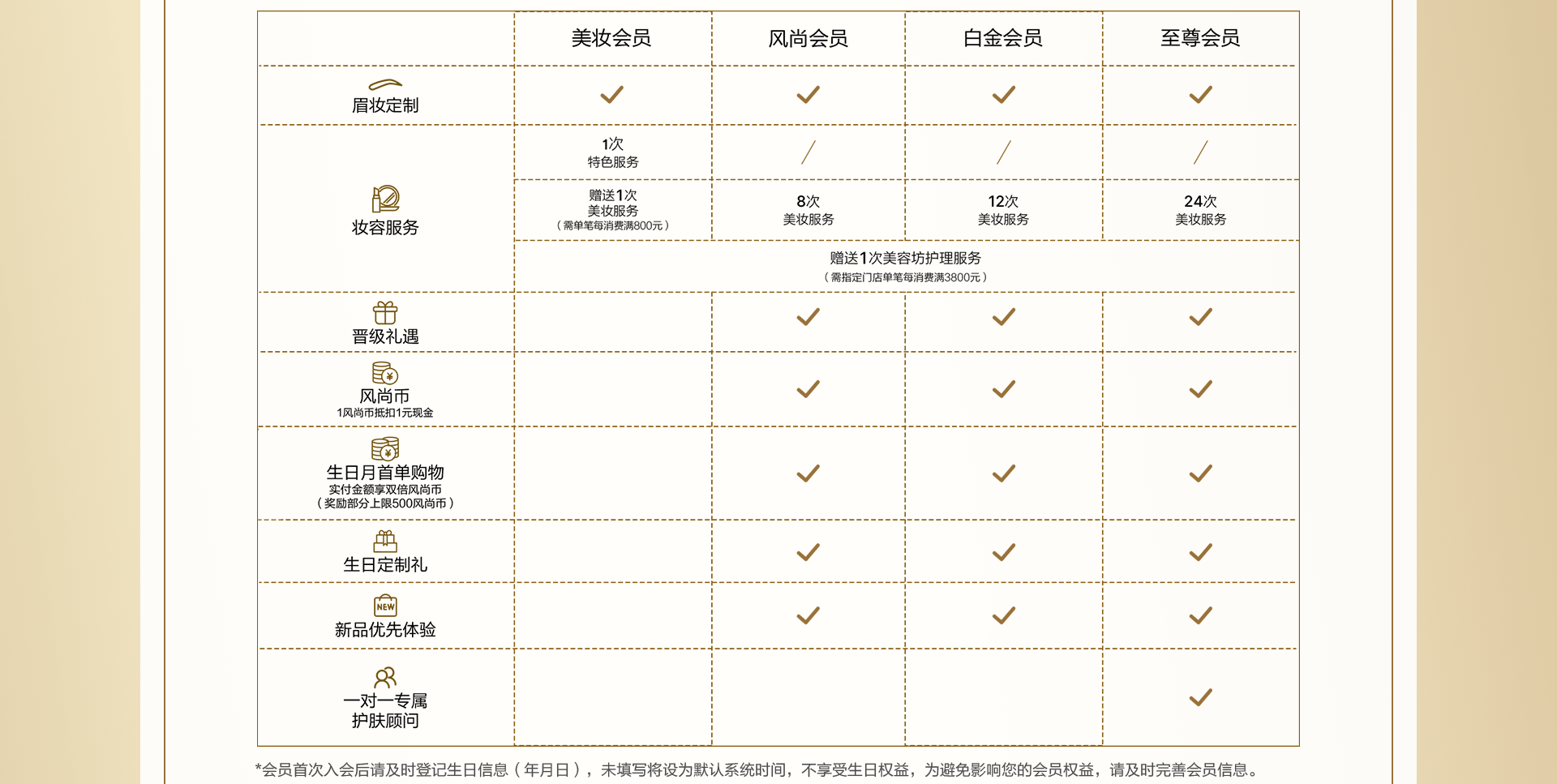 |  | 美妆会员 | 风尚会员 | 白金会员 | 至尊会员 |
|---|---|---|---|---|
| 眉妆定制 | ✓ | ✓ | ✓ | ✓ |
| 妆容服务 | 1次 特色服务 | / | / | / |
|  | 赠送1次 美妆服务 （需单笔每消费满800元） | 8次 美妆服务 | 12次 美妆服务 | 24次 美妆服务 |
|  | 赠送1次美容坊护理服务 （需指定门店单笔每消费满3800元） |  |  |  |
| 晋级礼遇 |  | ✓ | ✓ | ✓ |
| 风尚币 1风尚币抵扣1元现金 |  | ✓ | ✓ | ✓ |
| 生日月首单购物 实付金额享双倍风尚币 （奖励部分上限500风尚币） |  | ✓ | ✓ | ✓ |
| 生日定制礼 |  | ✓ | ✓ | ✓ |
| NEW 新品优先体验 |  | ✓ | ✓ | ✓ |
| 一对一专属 护肤顾问 |  |  |  | ✓ |

*会员首次入会后请及时登记生日信息（年月日），未填写将设为默认系统时间，不享受生日权益，为避免影响您的会员权益，请及时完善会员信息。